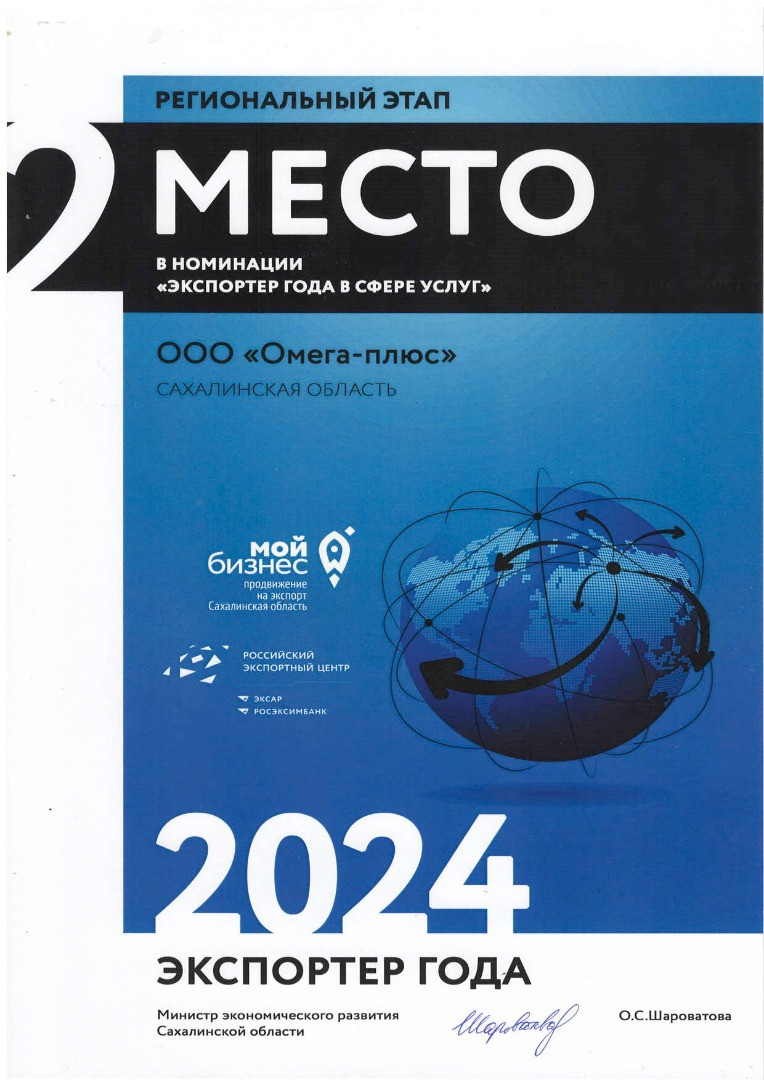 РЕГИОНАЛЬНЫЙ ЭТАП

2 МЕСТО

В НОМИНАЦИИ
«ЭКСПОРТЕР ГОДА В СФЕРЕ УСЛУГ»

ООО «Омега-плюс»
САХАЛИНСКАЯ ОБЛАСТЬ

мой бизнес
продвижение на экспорт
Сахалинская область

РОССИЙСКИЙ ЭКСПОРТНЫЙ ЦЕНТР

ЭКСАР
РОСЭКСИМБАНК

2024

ЭКСПОРТЕР ГОДА

Министр экономического развития
Сахалинской области

Шароватова

О.С.Шароватова